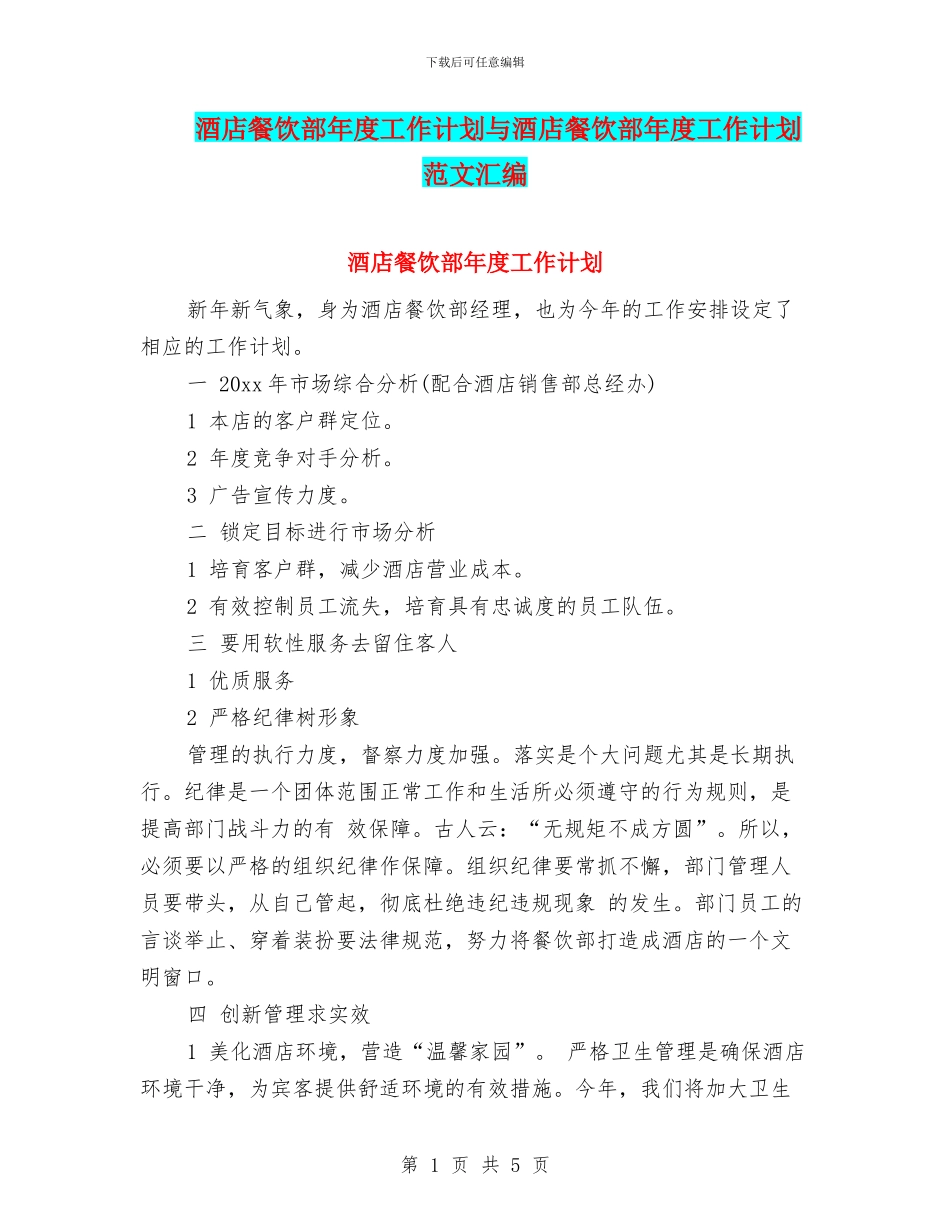 下载后可任意编辑

酒店餐饮部年度工作计划与酒店餐饮部年度工作计划范文汇编

酒店餐饮部年度工作计划

新年新气象，身为酒店餐饮部经理，也为今年的工作安排设定了相应的工作计划。

一 20xx 年市场综合分析(配合酒店销售部总经办)

1 本店的客户群定位。

2 年度竞争对手分析。

3 广告宣传力度。

二 锁定目标进行市场分析

1 培育客户群，减少酒店营业成本。

2 有效控制员工流失，培育具有忠诚度的员工队伍。

三 要用软性服务去留住客人

1 优质服务

2 严格纪律树形象

管理的执行力度，督察力度加强。落实是个大问题尤其是长期执行。纪律是一个团体范围正常工作和生活所必须遵守的行为规则，是提高部门战斗力的有 效保障。古人云：“无规矩不成方圆”。所以，必须要以严格的组织纪律作保障。组织纪律要常抓不懈，部门管理人员要带头，从自己管起，彻底杜绝违纪违规现象 的发生。部门员工的言谈举止、穿着装扮要法律规范，努力将餐饮部打造成酒店的一个文明窗口。

四 创新管理求实效

1 美化酒店环境，营造“温馨家园”。 严格卫生管理是确保酒店环境干净，为宾客提供舒适环境的有效措施。今年，我们将加大卫生

第 1 页 共 5 页